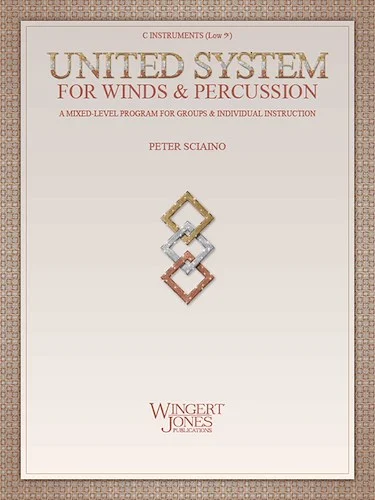 C INSTRUMENTS (Low 𝄢)

UNITED SYSTEM
FOR WINDS & PERCUSSION

A MIXED-LEVEL PROGRAM FOR GROUPS & INDIVIDUAL INSTRUCTION

PETER SCIAINO

WINGERT
JONES
PUBLICATIONS